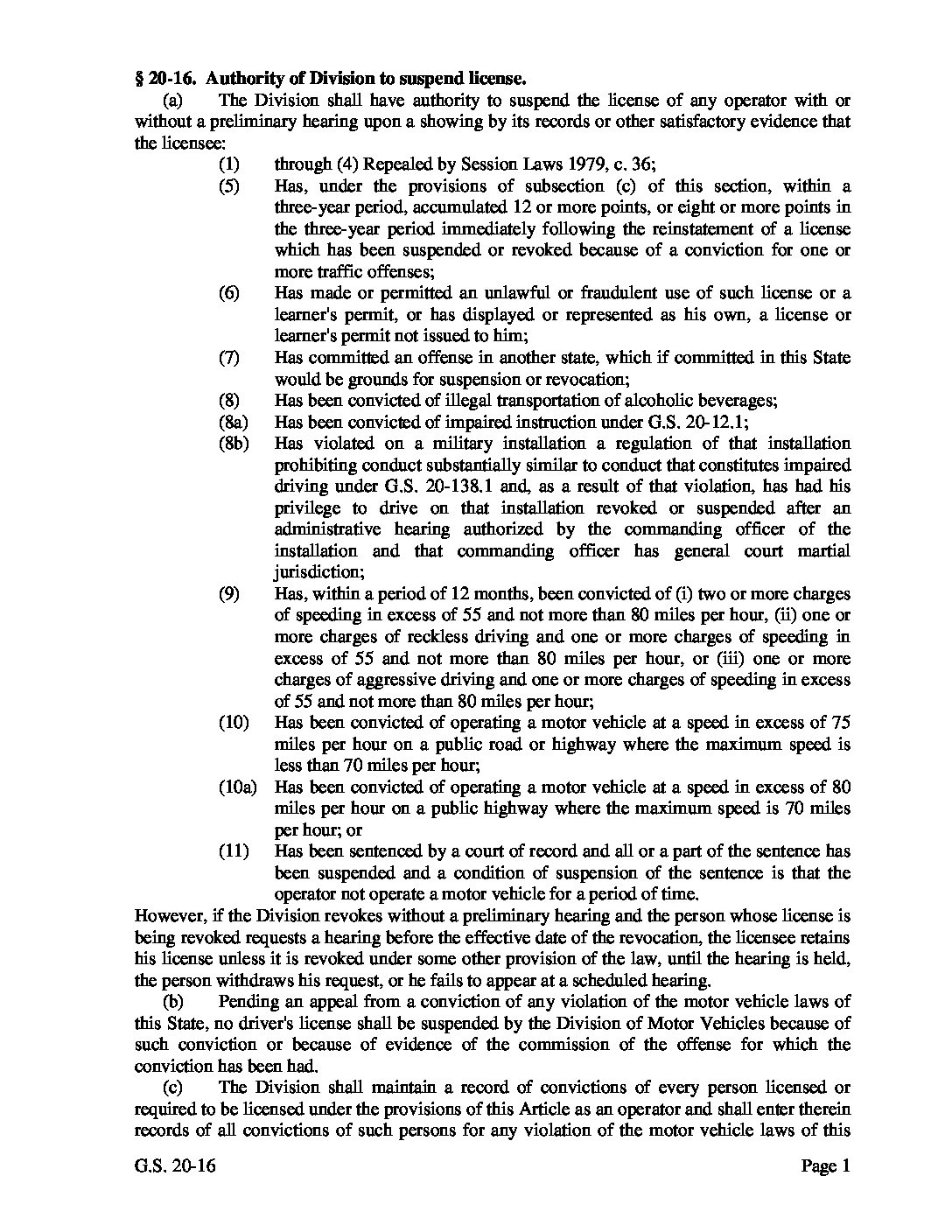 § 20-16. Authority of Division to suspend license.

(a) The Division shall have authority to suspend the license of any operator with or without a preliminary hearing upon a showing by its records or other satisfactory evidence that the licensee:

(1) through (4) Repealed by Session Laws 1979, c. 36;

(5) Has, under the provisions of subsection (c) of this section, within a three-year period, accumulated 12 or more points, or eight or more points in the three-year period immediately following the reinstatement of a license which has been suspended or revoked because of a conviction for one or more traffic offenses;

(6) Has made or permitted an unlawful or fraudulent use of such license or a learner's permit, or has displayed or represented as his own, a license or learner's permit not issued to him;

(7) Has committed an offense in another state, which if committed in this State would be grounds for suspension or revocation;

(8) Has been convicted of illegal transportation of alcoholic beverages;

(8a) Has been convicted of impaired instruction under G.S. 20-12.1;

(8b) Has violated on a military installation a regulation of that installation prohibiting conduct substantially similar to conduct that constitutes impaired driving under G.S. 20-138.1 and, as a result of that violation, has had his privilege to drive on that installation revoked or suspended after an administrative hearing authorized by the commanding officer of the installation and that commanding officer has general court martial jurisdiction;

(9) Has, within a period of 12 months, been convicted of (i) two or more charges of speeding in excess of 55 and not more than 80 miles per hour, (ii) one or more charges of reckless driving and one or more charges of speeding in excess of 55 and not more than 80 miles per hour, or (iii) one or more charges of aggressive driving and one or more charges of speeding in excess of 55 and not more than 80 miles per hour;

(10) Has been convicted of operating a motor vehicle at a speed in excess of 75 miles per hour on a public road or highway where the maximum speed is less than 70 miles per hour;

(10a) Has been convicted of operating a motor vehicle at a speed in excess of 80 miles per hour on a public highway where the maximum speed is 70 miles per hour; or

(11) Has been sentenced by a court of record and all or a part of the sentence has been suspended and a condition of suspension of the sentence is that the operator not operate a motor vehicle for a period of time.

However, if the Division revokes without a preliminary hearing and the person whose license is being revoked requests a hearing before the effective date of the revocation, the licensee retains his license unless it is revoked under some other provision of the law, until the hearing is held, the person withdraws his request, or he fails to appear at a scheduled hearing.

(b) Pending an appeal from a conviction of any violation of the motor vehicle laws of this State, no driver's license shall be suspended by the Division of Motor Vehicles because of such conviction or because of evidence of the commission of the offense for which the conviction has been had.

(c) The Division shall maintain a record of convictions of every person licensed or required to be licensed under the provisions of this Article as an operator and shall enter therein records of all convictions of such persons for any violation of the motor vehicle laws of this

G.S. 20-16 Page 1